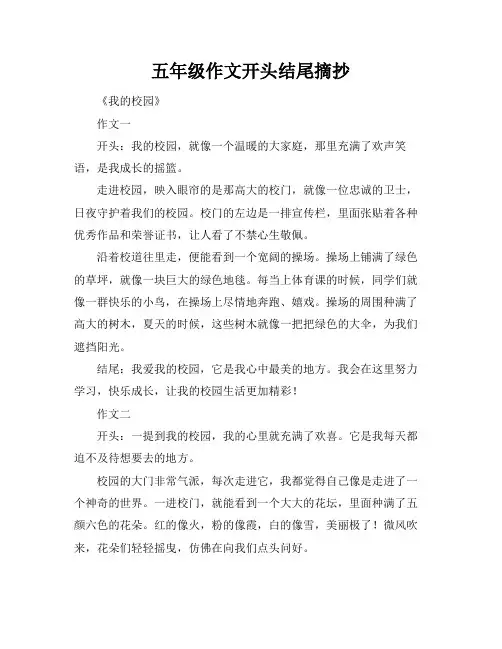 五年级作文开头结尾摘抄

《我的校园》

作文一

开头：我的校园，就像一个温暖的大家庭，那里充满了欢声笑语，是我成长的摇篮。

走进校园，映入眼帘的是那高大的校门，就像一位忠诚的卫士，日夜守护着我们的校园。校门的左边是一排宣传栏，里面张贴着各种优秀作品和荣誉证书，让人看了不禁心生敬佩。

沿着校道往里走，便能看到一个宽阔的操场。操场上铺满了绿色的草坪，就像一块巨大的绿色地毯。每当上体育课的时候，同学们就像一群快乐的小鸟，在操场上尽情地奔跑、嬉戏。操场的周围种满了高大的树木，夏天的时候，这些树木就像一把把绿色的大伞，为我们遮挡阳光。

结尾：我爱我的校园，它是我心中最美的地方。我会在这里努力学习，快乐成长，让我的校园生活更加精彩！

作文二

开头：一提到我的校园，我的心里就充满了欢喜。它是我每天都迫不及待想要去的地方。

校园的大门非常气派，每次走进它，我都觉得自己像是走进了一个神奇的世界。一进校门，就能看到一个大大的花坛，里面种满了五颜六色的花朵。红的像火，粉的像霞，白的像雪，美丽极了！微风吹来，花朵们轻轻摇曳，仿佛在向我们点头问好。